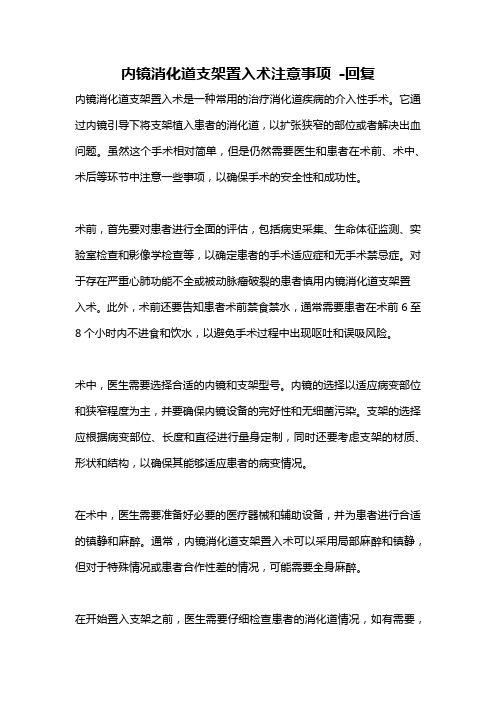 内镜消化道支架置入术注意事项 -回复

内镜消化道支架置入术是一种常用的治疗消化道疾病的介入性手术。它通过内镜引导下将支架植入患者的消化道，以扩张狭窄的部位或者解决出血问题。虽然这个手术相对简单，但是仍然需要医生和患者在术前、术中、术后等环节中注意一些事项，以确保手术的安全性和成功性。

术前，首先要对患者进行全面的评估，包括病史采集、生命体征监测、实验室检查和影像学检查等，以确定患者的手术适应症和无手术禁忌症。对于存在严重心肺功能不全或被动脉瘤破裂的患者慎用内镜消化道支架置入术。此外，术前还要告知患者术前禁食禁水，通常需要患者在术前 6 至 8 个小时内不进食和饮水，以避免手术过程中出现呕吐和误吸风险。

术中，医生需要选择合适的内镜和支架型号。内镜的选择以适应病变部位和狭窄程度为主，并要确保内镜设备的完好性和无细菌污染。支架的选择应根据病变部位、长度和直径进行量身定制，同时还要考虑支架的材质、形状和结构，以确保其能够适应患者的病变情况。

在术中，医生需要准备好必要的医疗器械和辅助设备，并为患者进行合适的镇静和麻醉。通常，内镜消化道支架置入术可以采用局部麻醉和镇静，但对于特殊情况或患者合作性差的情况，可能需要全身麻醉。

在开始置入支架之前，医生需要仔细检查患者的消化道情况，如有需要，